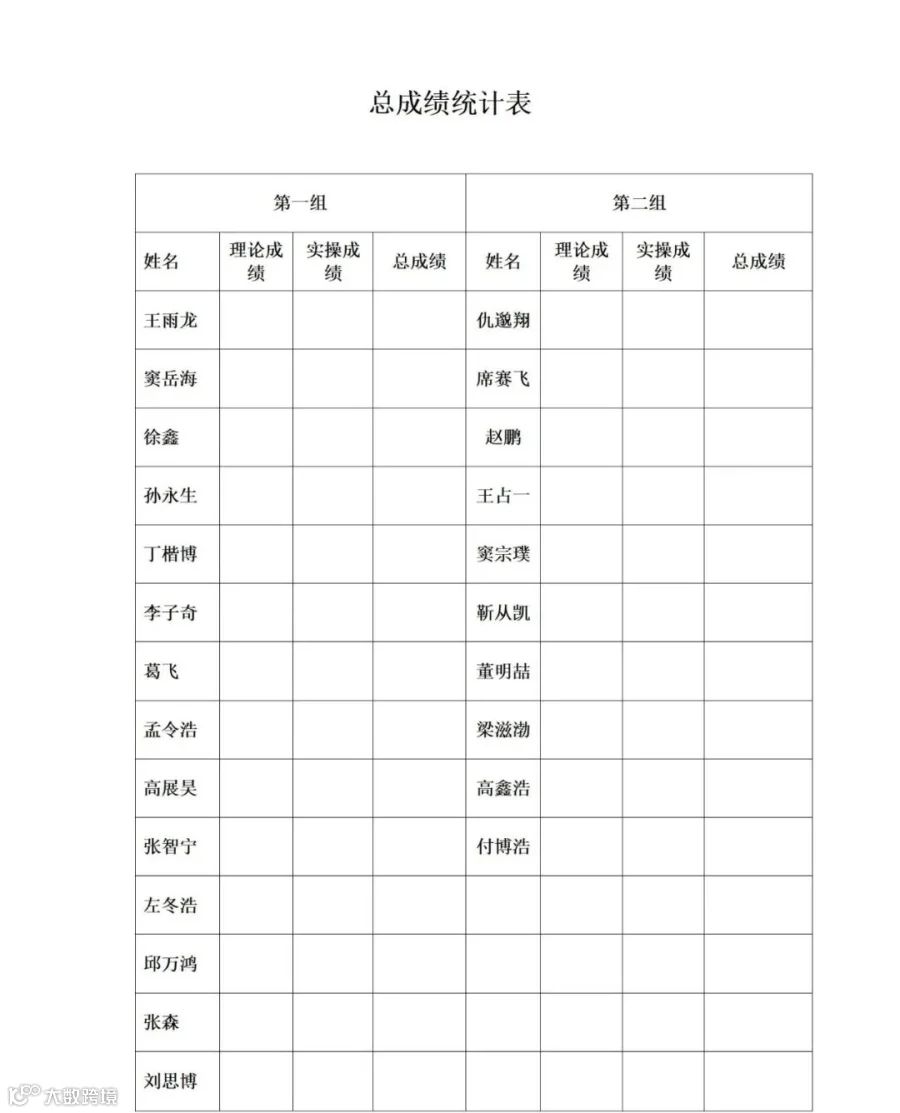 总成绩统计表

| 第一组 | | | | 第二组 | | | |
|---|---|---|---|---|---|---|---|
| 姓名 | 理论成绩 | 实操成绩 | 总成绩 | 姓名 | 理论成绩 | 实操成绩 | 总成绩 |
| 王雨龙 | | | | 仇邈翔 | | | |
| 窦岳海 | | | | 席赛飞 | | | |
| 徐鑫 | | | | 赵鹏 | | | |
| 孙永生 | | | | 王占一 | | | |
| 丁楷博 | | | | 窦宗璞 | | | |
| 李子奇 | | | | 靳从凯 | | | |
| 葛飞 | | | | 董明喆 | | | |
| 孟令浩 | | | | 梁滋渤 | | | |
| 高展昊 | | | | 高鑫浩 | | | |
| 张智宁 | | | | 付博浩 | | | |
| 左冬浩 | | | | | | | |
| 邱万鸿 | | | | | | | |
| 张森 | | | | | | | |
| 刘思博 | | | | | | | |

大数跨境